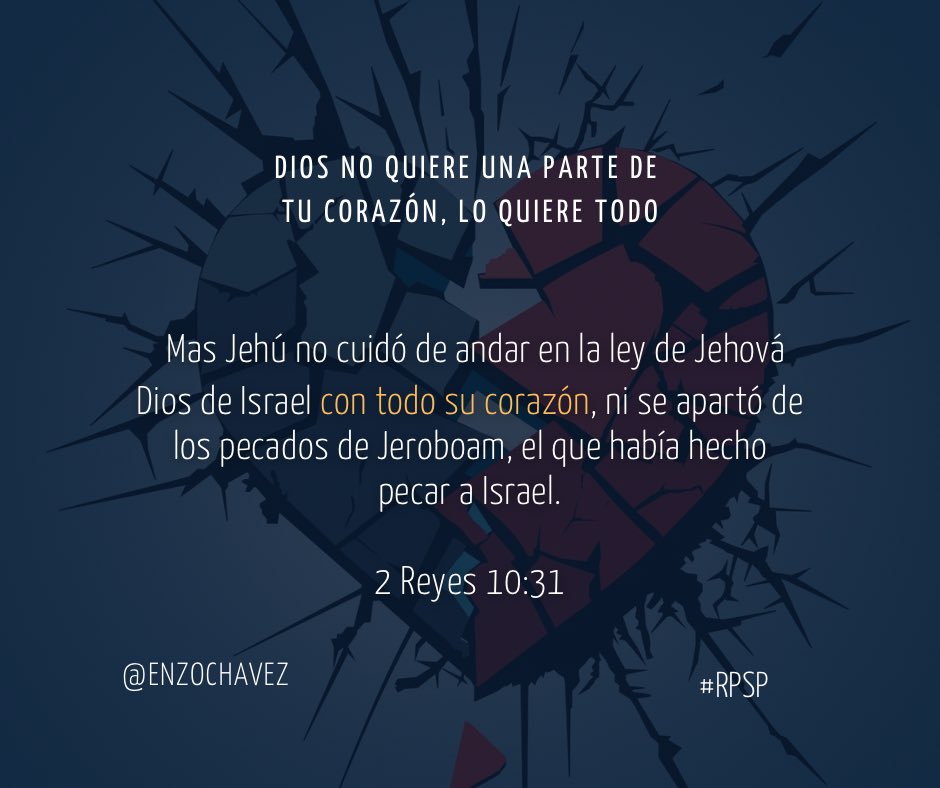 DIOS NO QUIERE UNA PARTE DE TU CORAZÓN, LO QUIERE TODO

Mas Jehú no cuidó de andar en la ley de Jehová Dios de Israel con todo su corazón, ni se apartó de los pecados de Jeroboam, el que había hecho pecar a Israel.

2 Reyes 10:31

@ENZOCHAVEZ

#RPSP